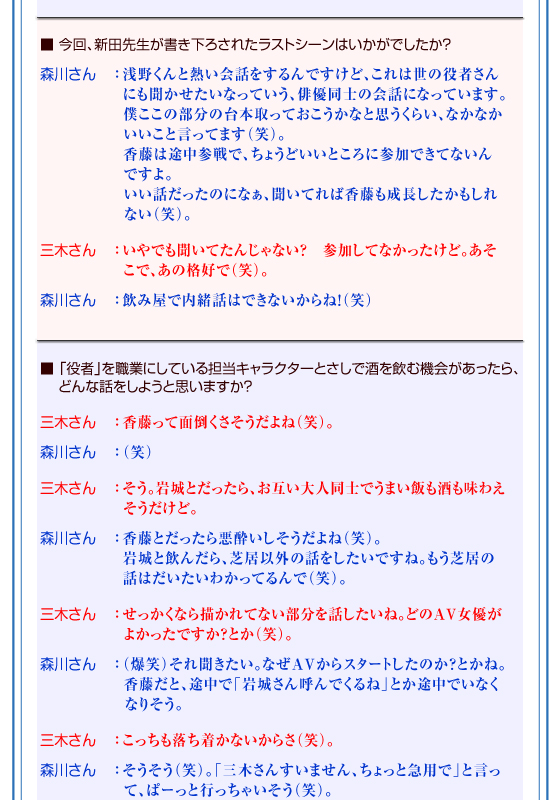 ■ 今回、新田先生が書き下ろされたラストシーンはいかがでしたか?

森川さん　：浅野くんと熱い会話をするんですけど、これは世の役者さんにも聞かせたいなっていう、俳優同士の会話になっています。僕ここの部分の台本取っておこうかなと思うくらい、なかなかいいこと言ってます(笑)。
香藤は途中参戦で、ちょうどいいところに参加できてないんですよ。
いい話だったのになぁ、聞いてれば香藤も成長したかもしれない(笑)。

三木さん　：いやでも聞いてたんじゃない?　参加してなかったけど。あそこで、あの格好で(笑)。

森川さん　：飲み屋で内緒話はできないからね!(笑)

■ 「役者」を職業にしている担当キャラクターとさしで酒を飲む機会があったら、どんな話をしようと思いますか?

三木さん　：香藤って面倒くさそうだよね(笑)。

森川さん　：(笑)

三木さん　：そう。岩城とだったら、お互い大人同士でうまい飯も酒も味わえそうだけど。

森川さん　：香藤とだったら悪酔いしそうだよね(笑)。
岩城と飲んだら、芝居以外の話をしたいですね。もう芝居の話はだいたいわかってるんで(笑)。

三木さん　：せっかくなら描かれてない部分を話したいね。どのAV女優がよかったですか?とか(笑)。

森川さん　：(爆笑)それ聞きたい。なぜAVからスタートしたのか?とかね。
香藤だと、途中で「岩城さん呼んでくるね」とか途中でいなくなりそう。

三木さん　：こっちも落ち着かないからさ(笑)。

森川さん　：そうそう(笑)。「三木さんすいません、ちょっと急用で」と言って、ぱーっと行っちゃいそう(笑)。